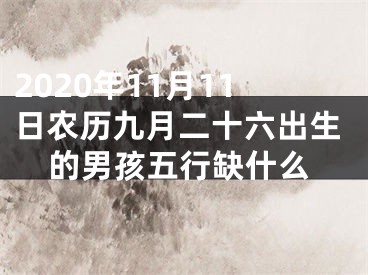 2020年11月11日农历九月二十六出生的男孩五行缺什么